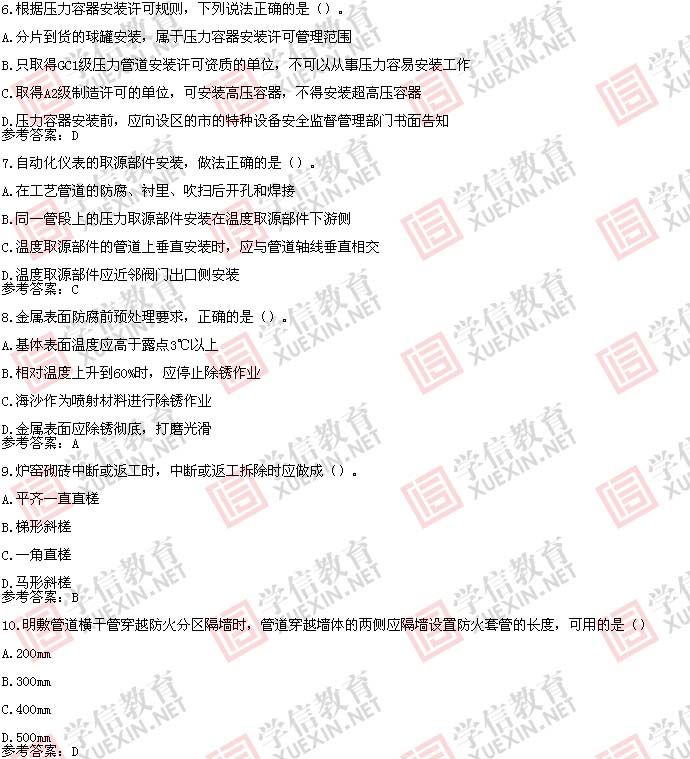 6.根据压力容器安装许可规则，下列说法正确的是（）。

A.分片到货的球罐安装，属于压力容器安装许可管理范围

B.只取得GC1级压力管道安装许可资质的单位，不可以从事压力容易安装工作

C.取得A2级制造许可的单位，可安装高压容器，不得安装超高压容器

D.压力容器安装前，应向设区的市的特种设备安全监督管理部门书面告知
参考答案：D

7.自动化仪表的取源部件安装，做法正确的是（）。

A.在工艺管道的防腐、衬里、吹扫后开孔和焊接

B.同一管段上的压力取源部件安装在温度取源部件下游侧

C.温度取源部件的管道上垂直安装时，应与管道轴线垂直相交

D.温度取源部件应近邻阀门出口侧安装
参考答案：C

8.金属表面防腐前预处理要求，正确的是（）。

A.基体表面温度应高于露点3℃以上

B.相对温度上升到60%时，应停止除锈作业

C.海沙作为喷射材料进行除锈作业

D.金属表面应除锈彻底，打磨光滑
参考答案：A

9.炉窑砌砖中断或返工时，中断或返工拆除时应做成（）。

A.平齐一直直槎

B.梯形斜槎

C.一角直槎

D.马形斜槎
参考答案：B

10.明敷管道横干管穿越防火分区隔墙时，管道穿越墙体的两侧应隔墙设置防火套管的长度，可用的是（）

A.200mm

B.300mm

C.400mm

D.500mm
参考答案：D

学信教育 XUEXIN.NET